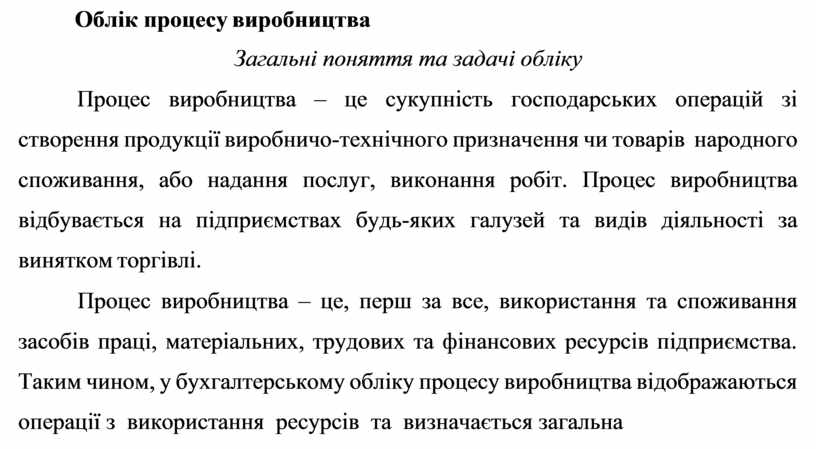 Облік процесу виробництва

Загальні поняття та задачі обліку

Процес виробництва – це сукупність господарських операцій зі створення продукції виробничо-технічного призначення чи товарів народного споживання, або надання послуг, виконання робіт. Процес виробництва відбувається на підприємствах будь-яких галузей та видів діяльності за винятком торгівлі.

Процес виробництва – це, перш за все, використання та споживання засобів праці, матеріальних, трудових та фінансових ресурсів підприємства. Таким чином, у бухгалтерському обліку процесу виробництва відображаються операції з використання ресурсів та визначається загальна